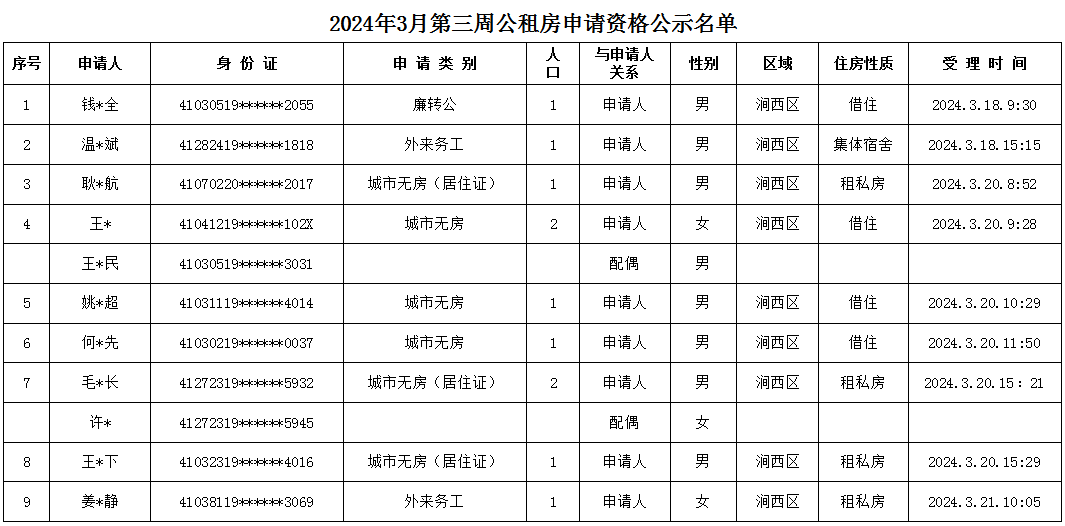 2024年3月第三周公租房申请资格公示名单

| 序号 | 申请人 | 身份证 | 申请类别 | 人口 | 与申请人关系 | 性别 | 区域 | 住房性质 | 受理时间 |
|---|---|---|---|---|---|---|---|---|---|
| 1 | 钱*全 | 41030519******2055 | 廉转公 | 1 | 申请人 | 男 | 涧西区 | 借住 | 2024.3.18.9:30 |
| 2 | 温*斌 | 41282419******1818 | 外来务工 | 1 | 申请人 | 男 | 涧西区 | 集体宿舍 | 2024.3.18.15:15 |
| 3 | 耿*航 | 41070220******2017 | 城市无房（居住证） | 1 | 申请人 | 男 | 涧西区 | 租私房 | 2024.3.20.8:52 |
| 4 | 王* | 41041219******102X | 城市无房 | 2 | 申请人 | 女 | 涧西区 | 借住 | 2024.3.20.9:28 |
|  | 王*民 | 41030519******3031 |  |  | 配偶 | 男 |  |  |  |
| 5 | 姚*超 | 41031119******4014 | 城市无房 | 1 | 申请人 | 男 | 涧西区 | 借住 | 2024.3.20.10:29 |
| 6 | 何*先 | 41030219******0037 | 城市无房 | 1 | 申请人 | 男 | 涧西区 | 借住 | 2024.3.20.11:50 |
| 7 | 毛*长 | 41272319******5932 | 城市无房（居住证） | 2 | 申请人 | 男 | 涧西区 | 租私房 | 2024.3.20.15：21 |
|  | 许* | 41272319******5945 |  |  | 配偶 | 女 |  |  |  |
| 8 | 王*下 | 41032319******4016 | 城市无房（居住证） | 1 | 申请人 | 男 | 涧西区 | 租私房 | 2024.3.20.15:29 |
| 9 | 姜*静 | 41038119******3069 | 外来务工 | 1 | 申请人 | 女 | 涧西区 | 租私房 | 2024.3.21.10:05 |